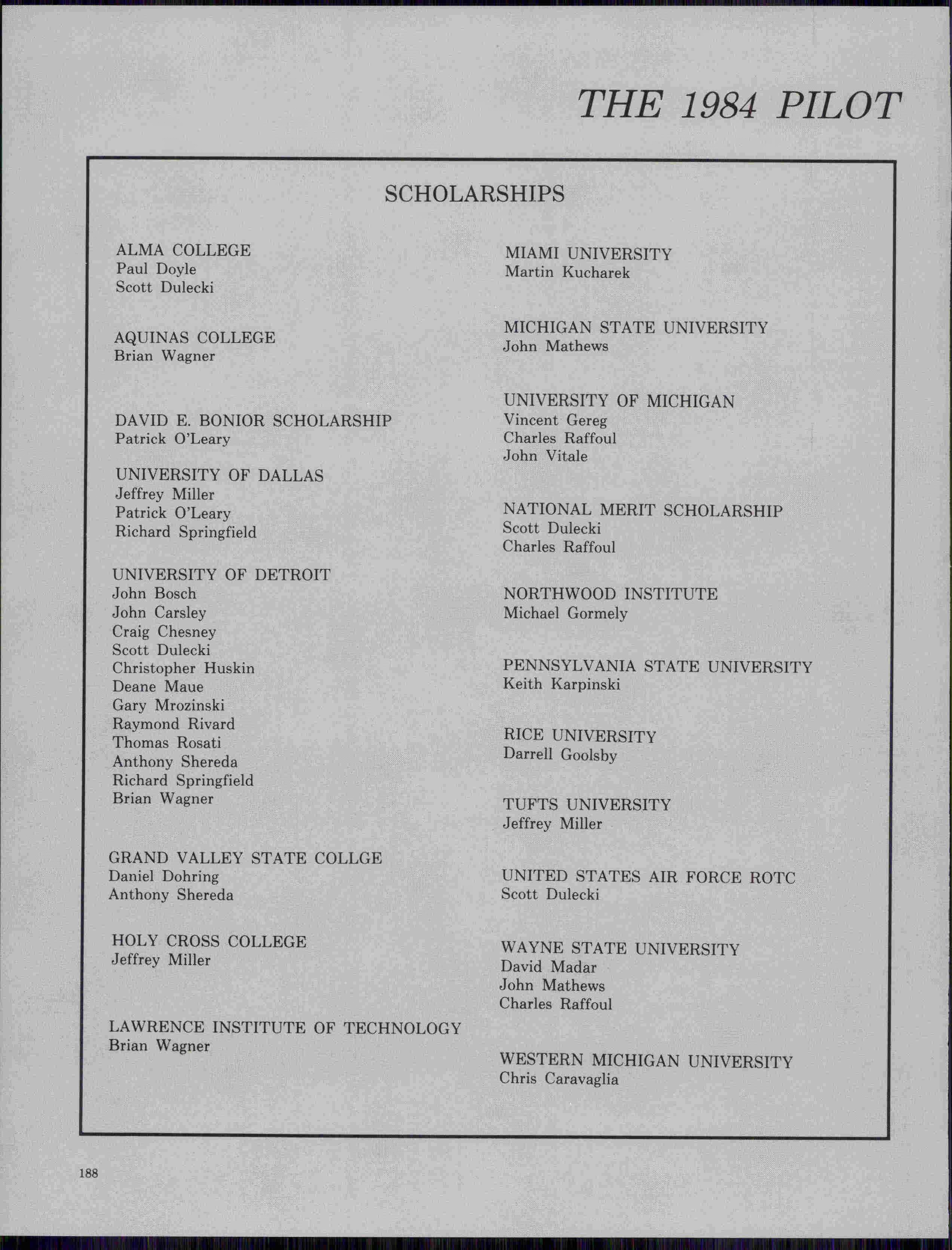 THE 1984 PILOT

SCHOLARSHIPS

ALMA COLLEGE
Paul Doyle
Scott Dulecki

AQUINAS COLLEGE
Brian Wagner

DAVID E. BONIOR SCHOLARSHIP
Patrick O'Leary

UNIVERSITY OF DALLAS
Jeffrey Miller
Patrick O'Leary
Richard Springfield

UNIVERSITY OF DETROIT
John Bosch
John Carsley
Craig Chesney
Scott Dulecki
Christopher Huskin
Deane Maue
Gary Mrozinski
Raymond Rivard
Thomas Rosati
Anthony Shereda
Richard Springfield
Brian Wagner

GRAND VALLEY STATE COLLGE
Daniel Dohring
Anthony Shereda

HOLY CROSS COLLEGE
Jeffrey Miller

LAWRENCE INSTITUTE OF TECHNOLOGY
Brian Wagner

MIAMI UNIVERSITY
Martin Kucharek

MICHIGAN STATE UNIVERSITY
John Mathews

UNIVERSITY OF MICHIGAN
Vincent Gereg
Charles Raffoul
John Vitale

NATIONAL MERIT SCHOLARSHIP
Scott Dulecki
Charles Raffoul

NORTHWOOD INSTITUTE
Michael Gormely

PENNSYLVANIA STATE UNIVERSITY
Keith Karpinski

RICE UNIVERSITY
Darrell Goolsby

TUFTS UNIVERSITY
Jeffrey Miller

UNITED STATES AIR FORCE ROTC
Scott Dulecki

WAYNE STATE UNIVERSITY
David Madar
John Mathews
Charles Raffoul

WESTERN MICHIGAN UNIVERSITY
Chris Caravaglia

188